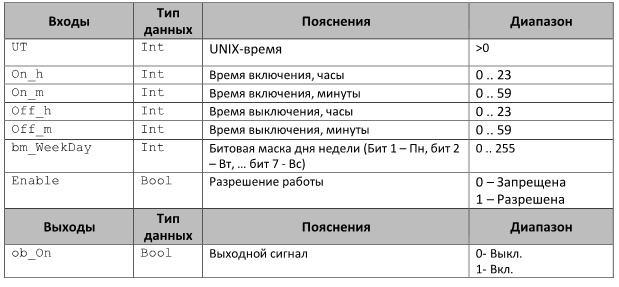 | Входы | Тип данных | Пояснения | Диапазон |
|---|---|---|---|
| UT | Int | UNIX-время | >0 |
| On_h | Int | Время включения, часы | 0 .. 23 |
| On_m | Int | Время включения, минуты | 0 .. 59 |
| Off_h | Int | Время выключения, часы | 0 .. 23 |
| Off_m | Int | Время выключения, минуты | 0 .. 59 |
| bm_WeekDay | Int | Битовая маска дня недели (Бит 1 – Пн, бит 2 – Вт, … бит 7 - Вс) | 0 .. 255 |
| Enable | Bool | Разрешение работы | 0 – Запрещена 1 – Разрешена |
| **Выходы** | **Тип данных** | **Пояснения** | **Диапазон** |
| ob_On | Bool | Выходной сигнал | 0- Выкл. 1- Вкл. |